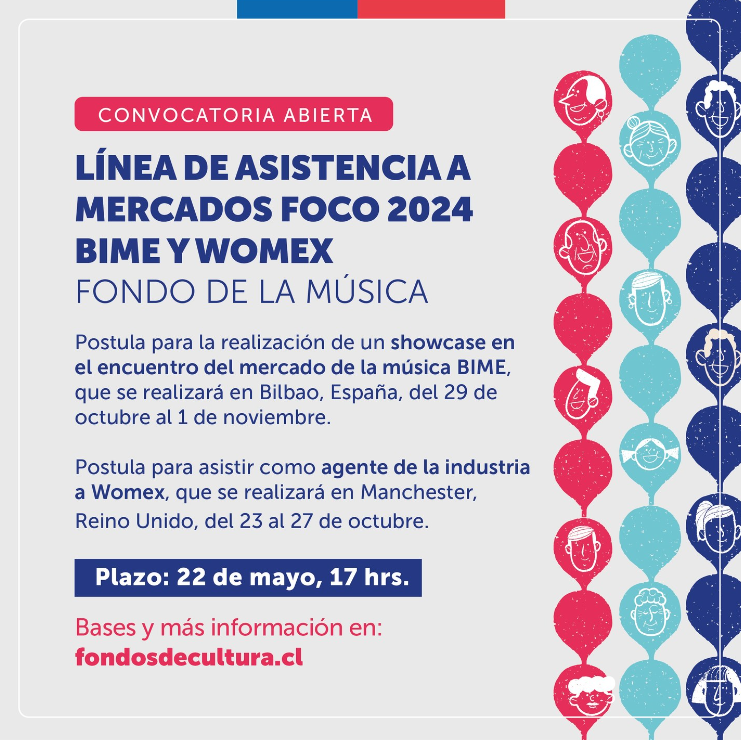 CONVOCATORIA ABIERTA

LÍNEA DE ASISTENCIA A MERCADOS FOCO 2024 BIME Y WOMEX
FONDO DE LA MÚSICA

Postula para la realización de un showcase en el encuentro del mercado de la música BIME, que se realizará en Bilbao, España, del 29 de octubre al 1 de noviembre.

Postula para asistir como agente de la industria a Womex, que se realizará en Manchester, Reino Unido, del 23 al 27 de octubre.

Plazo: 22 de mayo, 17 hrs.

Bases y más información en:
fondosdecultura.cl